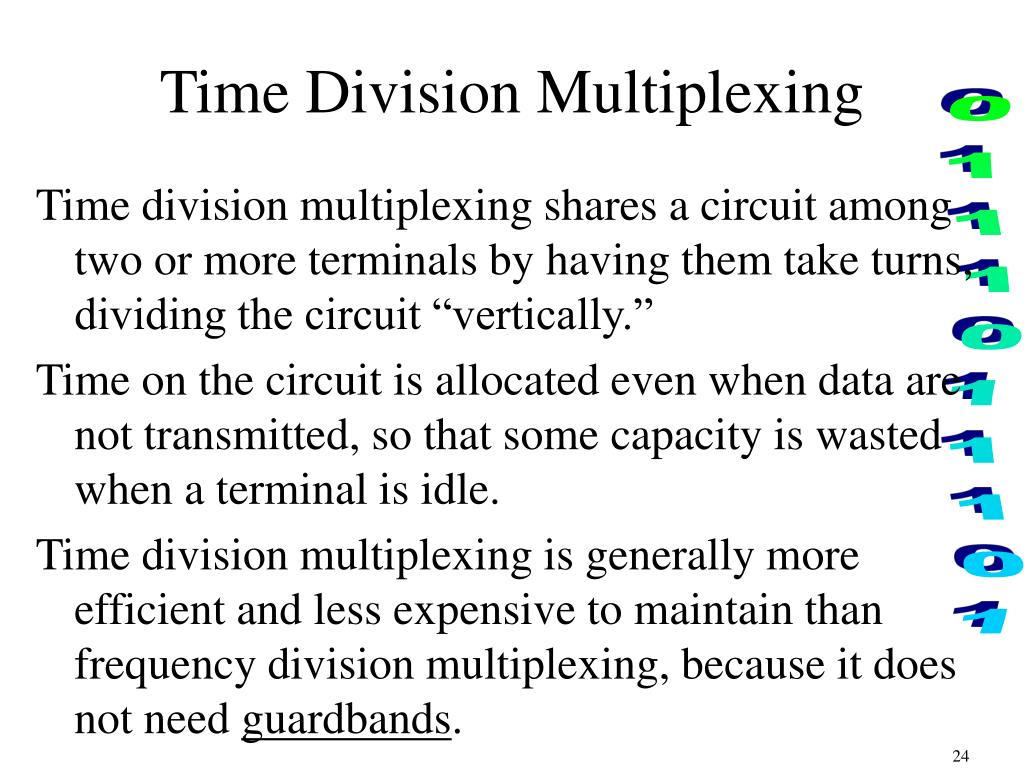 Time Division Multiplexing

Time division multiplexing shares a circuit among two or more terminals by having them take turns, dividing the circuit “vertically.”

Time on the circuit is allocated even when data are not transmitted, so that some capacity is wasted when a terminal is idle.

Time division multiplexing is generally more efficient and less expensive to maintain than frequency division multiplexing, because it does not need guardbands.

0
1
1
1
0
1
1
1
0
1

24